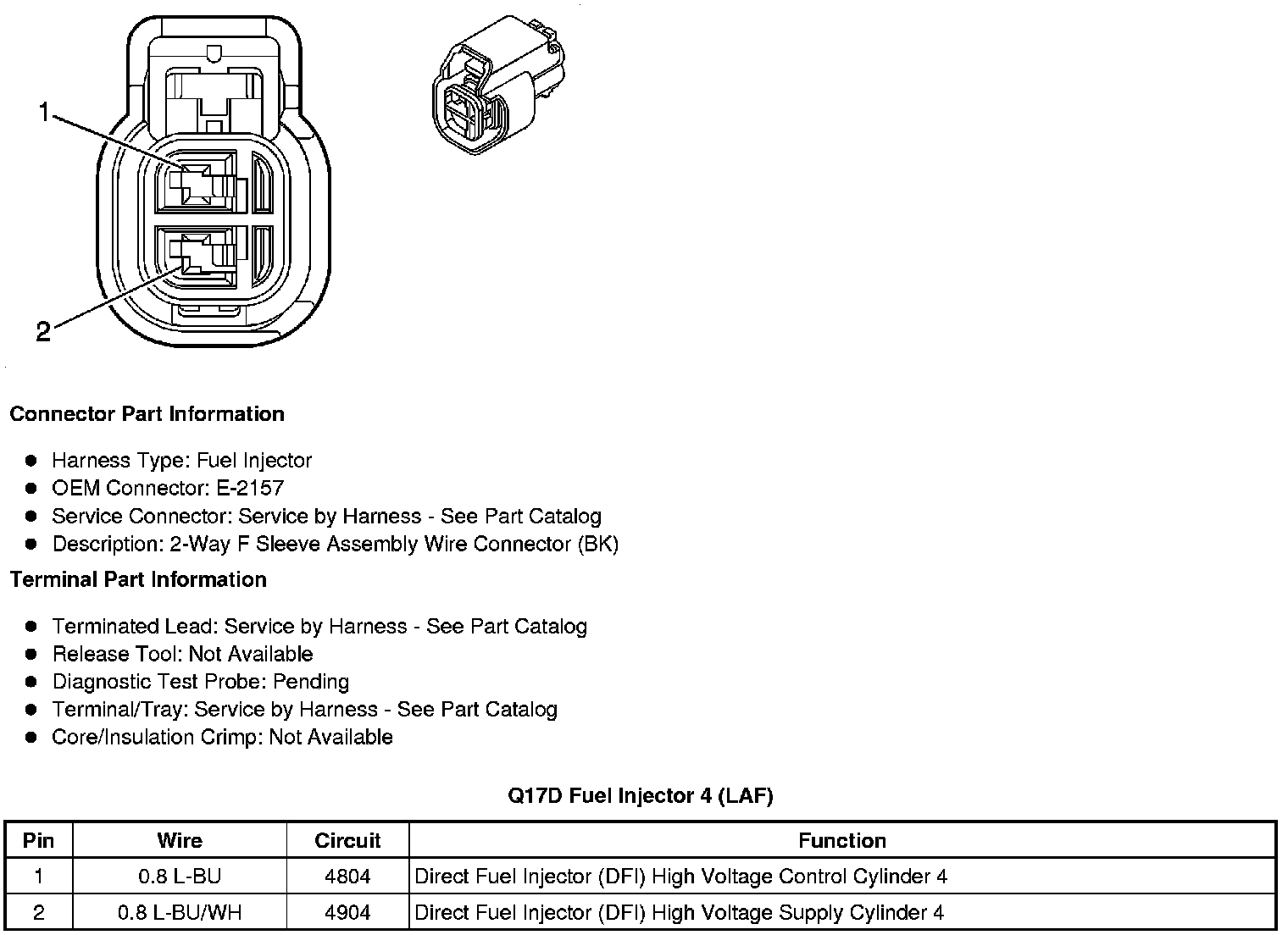 1

2

Connector Part Information

• Harness Type: Fuel Injector
• OEM Connector: E-2157
• Service Connector: Service by Harness - See Part Catalog
• Description: 2-Way F Sleeve Assembly Wire Connector (BK)

Terminal Part Information

• Terminated Lead: Service by Harness - See Part Catalog
• Release Tool: Not Available
• Diagnostic Test Probe: Pending
• Terminal/Tray: Service by Harness - See Part Catalog
• Core/Insulation Crimp: Not Available

Q17D Fuel Injector 4 (LAF)

| Pin | Wire | Circuit | Function |
|---|---|---|---|
| 1 | 0.8 L-BU | 4804 | Direct Fuel Injector (DFI) High Voltage Control Cylinder 4 |
| 2 | 0.8 L-BU/WH | 4904 | Direct Fuel Injector (DFI) High Voltage Supply Cylinder 4 |